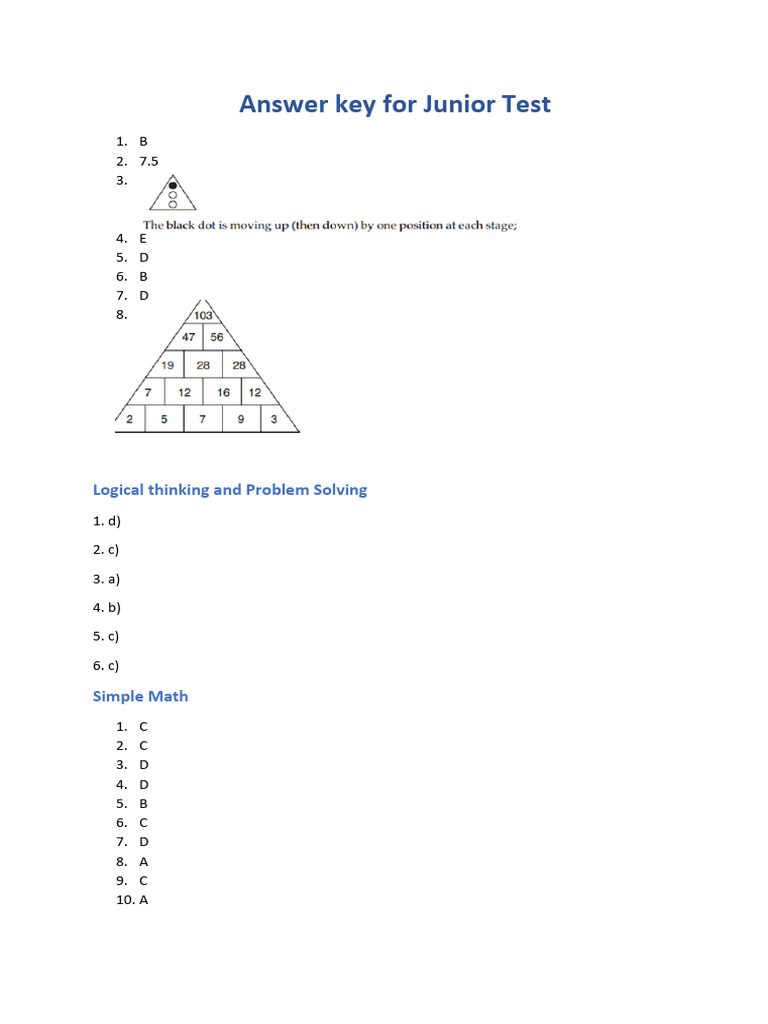 Answer key for Junior Test

1. B
2. 7.5
3.

The black dot is moving up (then down) by one position at each stage;

4. E
5. D
6. B
7. D
8.

103
47 56
19 28 28
7 12 16 12
2 5 7 9 3

Logical thinking and Problem Solving

1. d)

2. c)

3. a)

4. b)

5. c)

6. c)

Simple Math

1. C
2. C
3. D
4. D
5. B
6. C
7. D
8. A
9. C
10. A